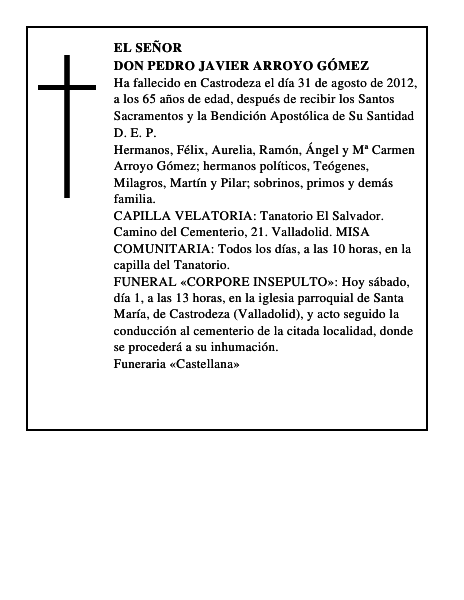 EL SEÑOR
DON PEDRO JAVIER ARROYO GÓMEZ
Ha fallecido en Castrodeza el día 31 de agosto de 2012, a los 65 años de edad, después de recibir los Santos Sacramentos y la Bendición Apostólica de Su Santidad
D. E. P.
Hermanos, Félix, Aurelia, Ramón, Ángel y Mª Carmen Arroyo Gómez; hermanos políticos, Teógenes, Milagros, Martín y Pilar; sobrinos, primos y demás familia.
CAPILLA VELATORIA: Tanatorio El Salvador. Camino del Cementerio, 21. Valladolid. MISA COMUNITARIA: Todos los días, a las 10 horas, en la capilla del Tanatorio.
FUNERAL «CORPORE INSEPULTO»: Hoy sábado, día 1, a las 13 horas, en la iglesia parroquial de Santa María, de Castrodeza (Valladolid), y acto seguido la conducción al cementerio de la citada localidad, donde se procederá a su inhumación.
Funeraria «Castellana»